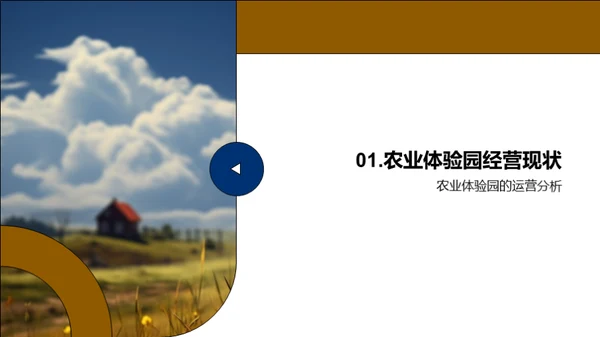 01.农业体验园经营现状

农业体验园的运营分析